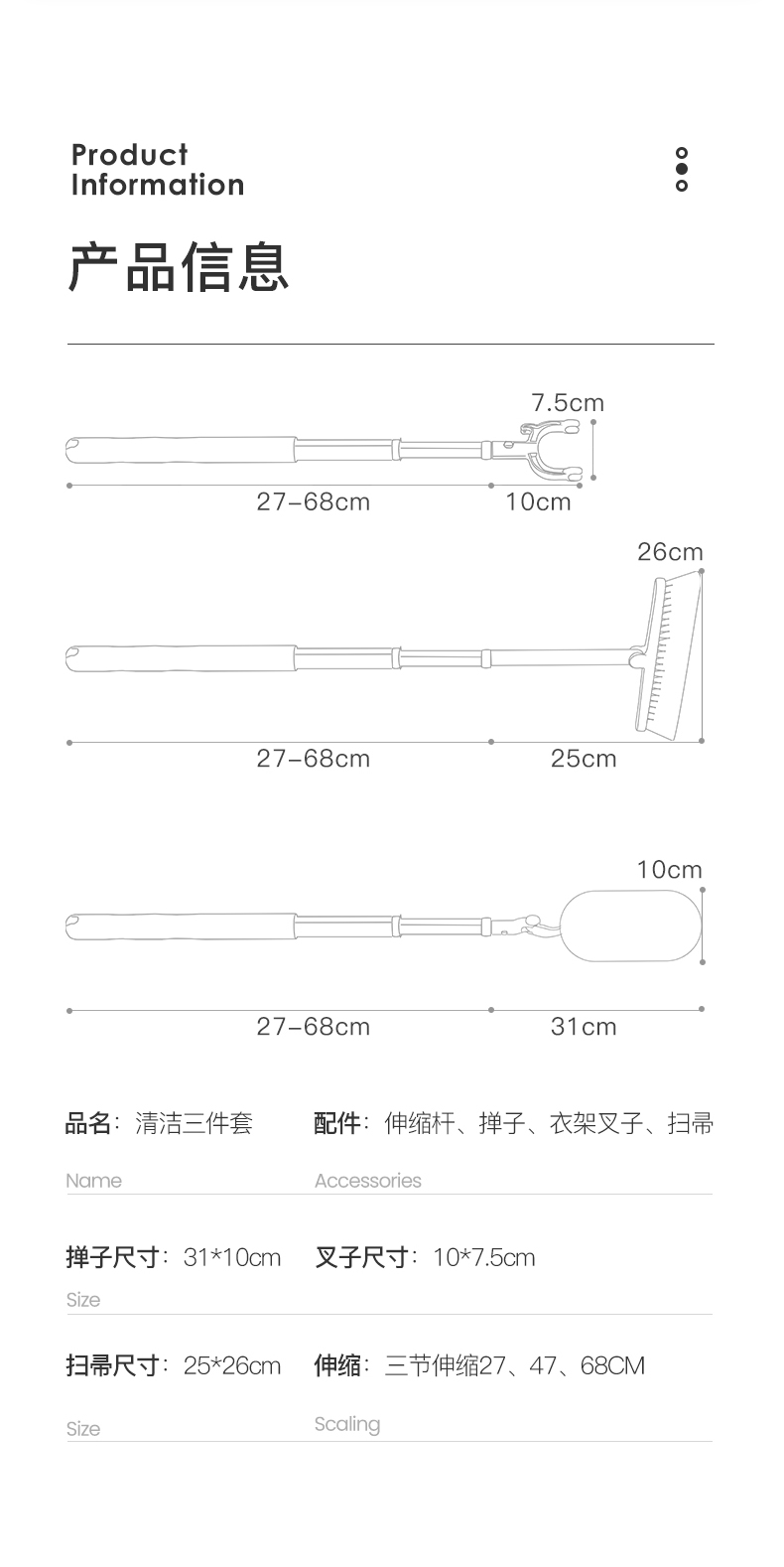 Product Information

产品信息

7.5cm

27–68cm 10cm

26cm

27–68cm 25cm

10cm

27–68cm 31cm

品名：清洁三件套
Name

配件：伸缩杆、掸子、衣架叉子、扫帚
Accessories

掸子尺寸：31*10cm
Size

叉子尺寸：10*7.5cm

扫帚尺寸：25*26cm
Size

伸缩：三节伸缩27、47、68CM
Scaling